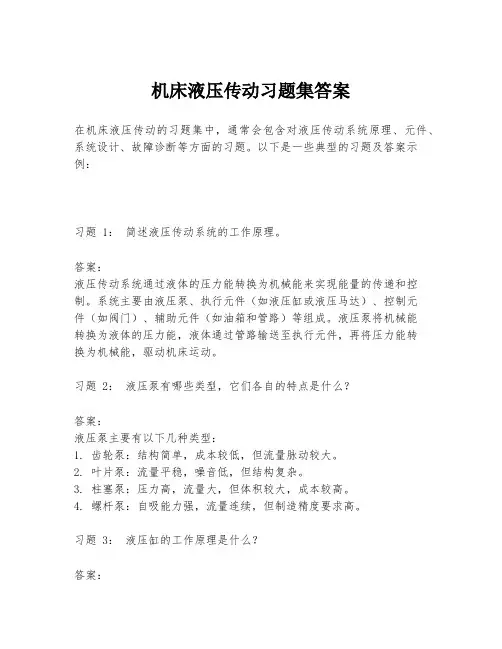 机床液压传动习题集答案

在机床液压传动的习题集中，通常会包含对液压传动系统原理、元件、系统设计、故障诊断等方面的习题。以下是一些典型的习题及答案示例：

习题 1： 简述液压传动系统的工作原理。

答案：
液压传动系统通过液体的压力能转换为机械能来实现能量的传递和控制。系统主要由液压泵、执行元件（如液压缸或液压马达）、控制元件（如阀门）、辅助元件（如油箱和管路）等组成。液压泵将机械能转换为液体的压力能，液体通过管路输送至执行元件，再将压力能转换为机械能，驱动机床运动。

习题 2： 液压泵有哪些类型，它们各自的特点是什么？

答案：
液压泵主要有以下几种类型：
1. 齿轮泵：结构简单，成本较低，但流量脉动较大。
2. 叶片泵：流量平稳，噪音低，但结构复杂。
3. 柱塞泵：压力高，流量大，但体积较大，成本较高。
4. 螺杆泵：自吸能力强，流量连续，但制造精度要求高。

习题 3： 液压缸的工作原理是什么？

答案：